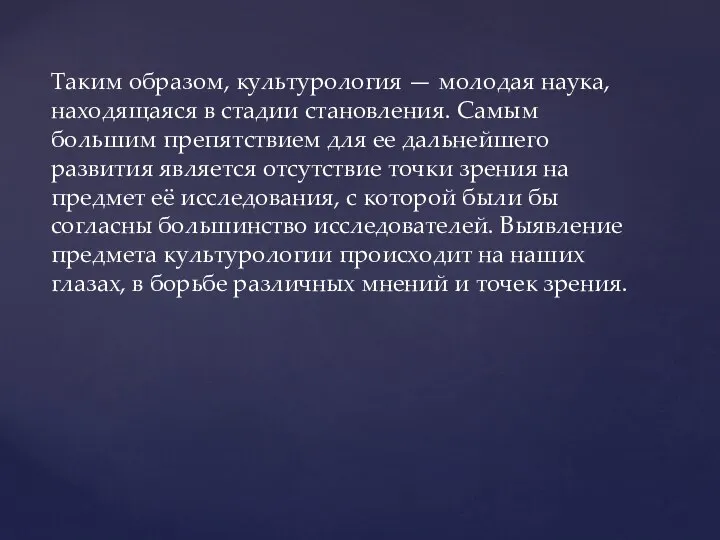 Таким образом, культурология — молодая наука, находящаяся в стадии становления. Самым большим препятствием для ее дальнейшего развития является отсутствие точки зрения на предмет её исследования, с которой были бы согласны большинство исследователей. Выявление предмета культурологии происходит на наших глазах, в борьбе различных мнений и точек зрения.